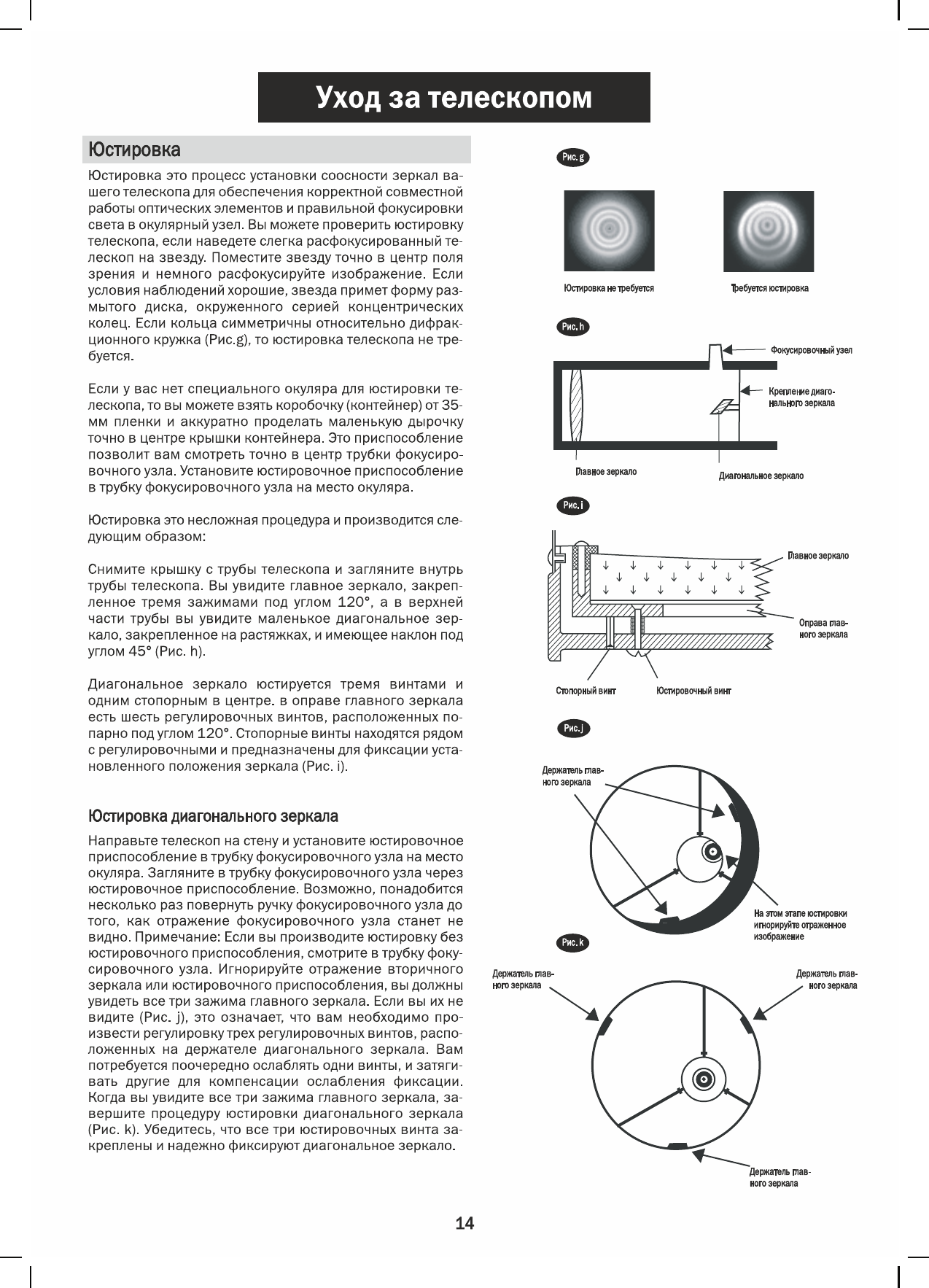 Уход за телескопом

Юстировка

Юстировка это процесс установки соосности зеркал вашего телескопа для обеспечения корректной совместной работы оптических элементов и правильной фокусировки света в окулярный узел. Вы можете проверить юстировку телескопа, если наведете слегка расфокусированный телескоп на звезду. Поместите звезду точно в центр поля зрения и немного расфокусируйте изображение. Если условия наблюдений хорошие, звезда примет форму размытого диска, окруженного серией концентрических колец. Если кольца симметричны относительно дифракционного кружка (Рис.g), то юстировка телескопа не требуется.

Если у вас нет специального окуляра для юстировки телескопа, то вы можете взять коробочку (контейнер) от 35-мм пленки и аккуратно проделать маленькую дырочку точно в центре крышки контейнера. Это приспособление позволит вам смотреть точно в центр трубки фокусировочного узла. Установите юстировочное приспособление в трубку фокусировочного узла на место окуляра.

Юстировка это несложная процедура и производится следующим образом:

Снимите крышку с трубы телескопа и загляните внутрь трубы телескопа. Вы увидите главное зеркало, закрепленное тремя зажимами под углом 120°, а в верхней части трубы вы увидите маленькое диагональное зеркало, закрепленное на растяжках, и имеющее наклон под углом 45° (Рис. h).

Диагональное зеркало юстируется тремя винтами и одним стопорным в центре. в оправе главного зеркала есть шесть регулировочных винтов, расположенных попарно под углом 120°. Стопорные винты находятся рядом с регулировочными и предназначены для фиксации установленного положения зеркала (Рис. i).

Юстировка диагонального зеркала

Направьте телескоп на стену и установите юстировочное приспособление в трубку фокусировочного узла на место окуляра. Загляните в трубку фокусировочного узла через юстировочное приспособление. Возможно, понадобится несколько раз повернуть ручку фокусировочного узла до того, как отражение фокусировочного узла станет не видно. Примечание: Если вы производите юстировку без юстировочного приспособления, смотрите в трубку фокусировочного узла. Игнорируйте отражение вторичного зеркала или юстировочного приспособления, вы должны увидеть все три зажима главного зеркала. Если вы их не видите (Рис. j), это означает, что вам необходимо произвести регулировку трех регулировочных винтов, расположенных на держателе диагонального зеркала. Вам потребуется поочередно ослаблять одни винты, и затягивать другие для компенсации ослабления фиксации. Когда вы увидите все три зажима главного зеркала, завершите процедуру юстировки диагонального зеркала (Рис. k). Убедитесь, что все три юстировочных винта закреплены и надежно фиксируют диагональное зеркало.

Рис. g

Юстировка не требуется

Требуется юстировка

Рис. h

Фокусировочный узел

Крепление диагонального зеркала

Главное зеркало

Диагональное зеркало

Рис. i

Главное зеркало

Оправа главного зеркала

Стопорный винт

Юстировочный винт

Рис. j

Держатель главного зеркала

На этом этапе юстировки игнорируйте отраженное изображение

Рис. k

Держатель главного зеркала

Держатель главного зеркала

Держатель главного зеркала

14